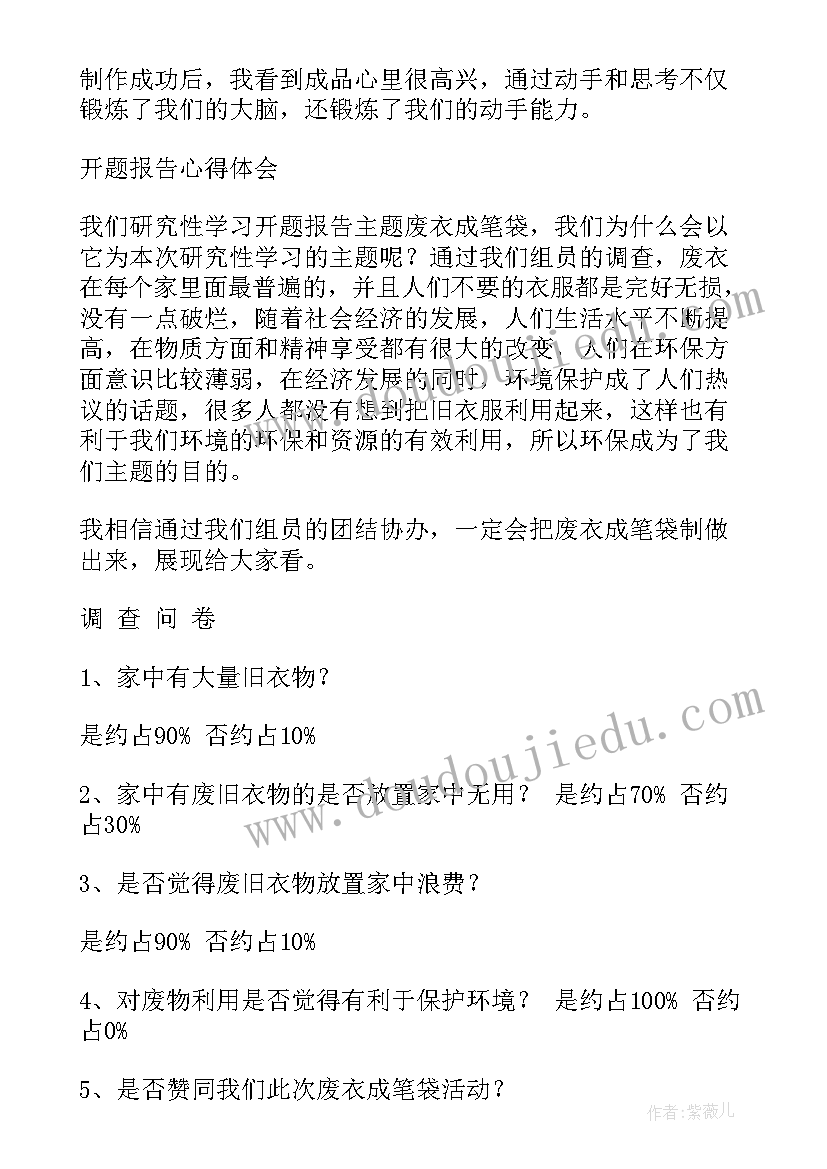 制作成功后，我看到成品心里很高兴，通过动手和思考不仅锻炼了我们的大脑，还锻炼了我们的动手能力。

开题报告心得体会

我们研究性学习开题报告主题废衣成笔袋，我们为什么会以它为本次研究性学习的主题呢？通过我们组员的调查，废衣在每个家里面最普遍的，并且人们不要的衣服都是完好无损，没有一点破烂，随着社会经济的发展，人们生活水平不断提高，在物质方面和精神享受都有很大的改变，人们在环保方面意识比较薄弱，在经济发展的同时，环境保护成了人们热议的话题，很多人都没有想到把旧衣服利用起来，这样也有利于我们环境的环保和资源的有效利用，所以环保成为了我们主题的目的。

我相信通过我们组员的团结协办，一定会把废衣成笔袋制做出来，展现给大家看。

调 查 问 卷

1、家中有大量旧衣物？

是约占90% 否约占10%

2、家中有废旧衣物的是否放置家中无用？ 是约占70% 否约占30%

3、是否觉得废旧衣物放置家中浪费？

是约占90% 否约占10%

4、对废物利用是否觉得有利于保护环境？ 是约占100% 否约占0%

5、是否赞同我们此次废衣成笔袋活动？

www.doudoujiedu.com

作者：紫薇儿